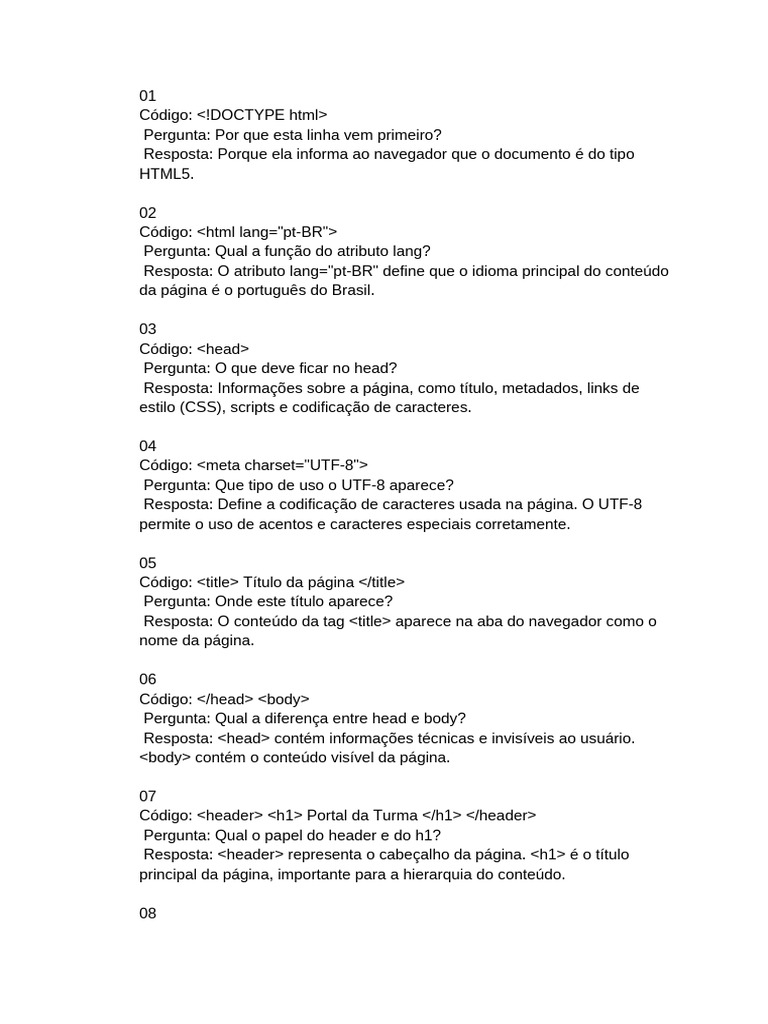 01
Código: <!DOCTYPE html>
Pergunta: Por que esta linha vem primeiro?
Resposta: Porque ela informa ao navegador que o documento é do tipo HTML5.

02
Código: <html lang="pt-BR">
Pergunta: Qual a função do atributo lang?
Resposta: O atributo lang="pt-BR" define que o idioma principal do conteúdo da página é o português do Brasil.

03
Código: <head>
Pergunta: O que deve ficar no head?
Resposta: Informações sobre a página, como título, metadados, links de estilo (CSS), scripts e codificação de caracteres.

04
Código: <meta charset="UTF-8">
Pergunta: Que tipo de uso o UTF-8 aparece?
Resposta: Define a codificação de caracteres usada na página. O UTF-8 permite o uso de acentos e caracteres especiais corretamente.

05
Código: <title> Título da página </title>
Pergunta: Onde este título aparece?
Resposta: O conteúdo da tag <title> aparece na aba do navegador como o nome da página.

06
Código: </head> <body>
Pergunta: Qual a diferença entre head e body?
Resposta: <head> contém informações técnicas e invisíveis ao usuário. <body> contém o conteúdo visível da página.

07
Código: <header> <h1> Portal da Turma </h1> </header>
Pergunta: Qual o papel do header e do h1?
Resposta: <header> representa o cabeçalho da página. <h1> é o título principal da página, importante para a hierarquia do conteúdo.

08